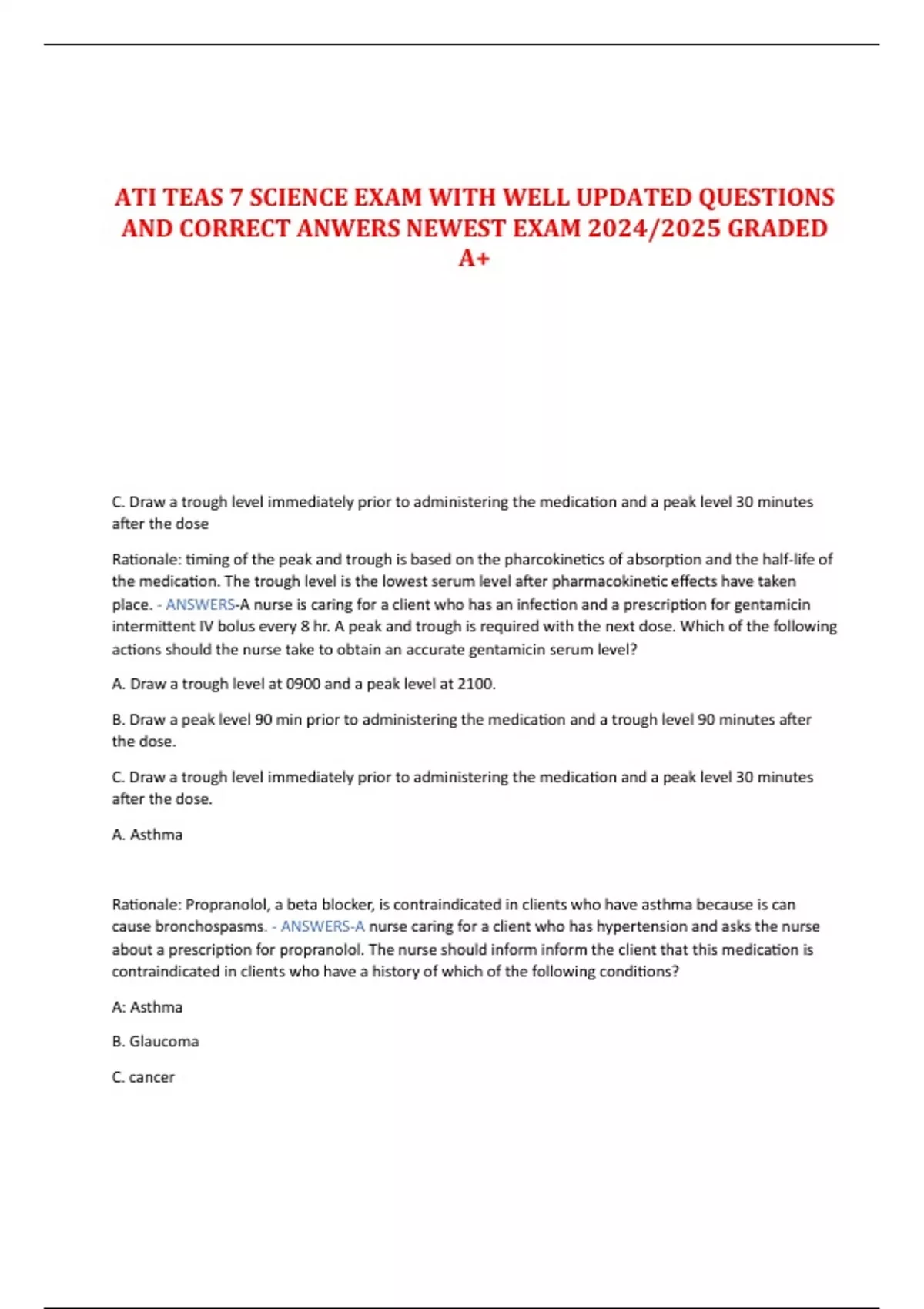 ATI TEAS 7 SCIENCE EXAM WITH WELL UPDATED QUESTIONS AND CORRECT ANWERS NEWEST EXAM 2024/2025 GRADED A+

C. Draw a trough level immediately prior to administering the medication and a peak level 30 minutes after the dose

Rationale: timing of the peak and trough is based on the pharcokinetics of absorption and the half-life of the medication. The trough level is the lowest serum level after pharmacokinetic effects have taken place. - ANSWERS-A nurse is caring for a client who has an infection and a prescription for gentamicin intermittent IV bolus every 8 hr. A peak and trough is required with the next dose. Which of the following actions should the nurse take to obtain an accurate gentamicin serum level?

A. Draw a trough level at 0900 and a peak level at 2100.

B. Draw a peak level 90 min prior to administering the medication and a trough level 90 minutes after the dose.

C. Draw a trough level immediately prior to administering the medication and a peak level 30 minutes after the dose.

A. Asthma

Rationale: Propranolol, a beta blocker, is contraindicated in clients who have asthma because is can cause bronchospasms. - ANSWERS-A nurse caring for a client who has hypertension and asks the nurse about a prescription for propranolol. The nurse should inform inform the client that this medication is contraindicated in clients who have a history of which of the following conditions?

A: Asthma

B. Glaucoma

C. cancer